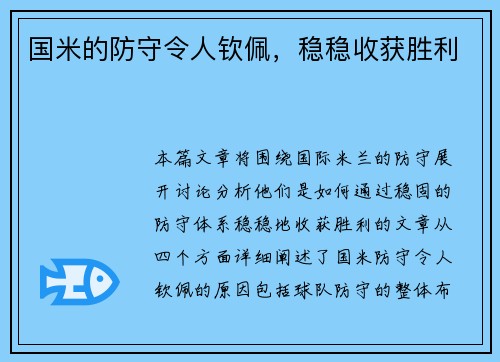 国米的防守令人钦佩，稳稳收获胜利

本篇文章将围绕国际米兰的防守展开讨论分析他们是如何通过稳固的防守体系稳稳地收获胜利的文章从四个方面详细阐述了国米防守令人钦佩的原因包括球队防守的整体布